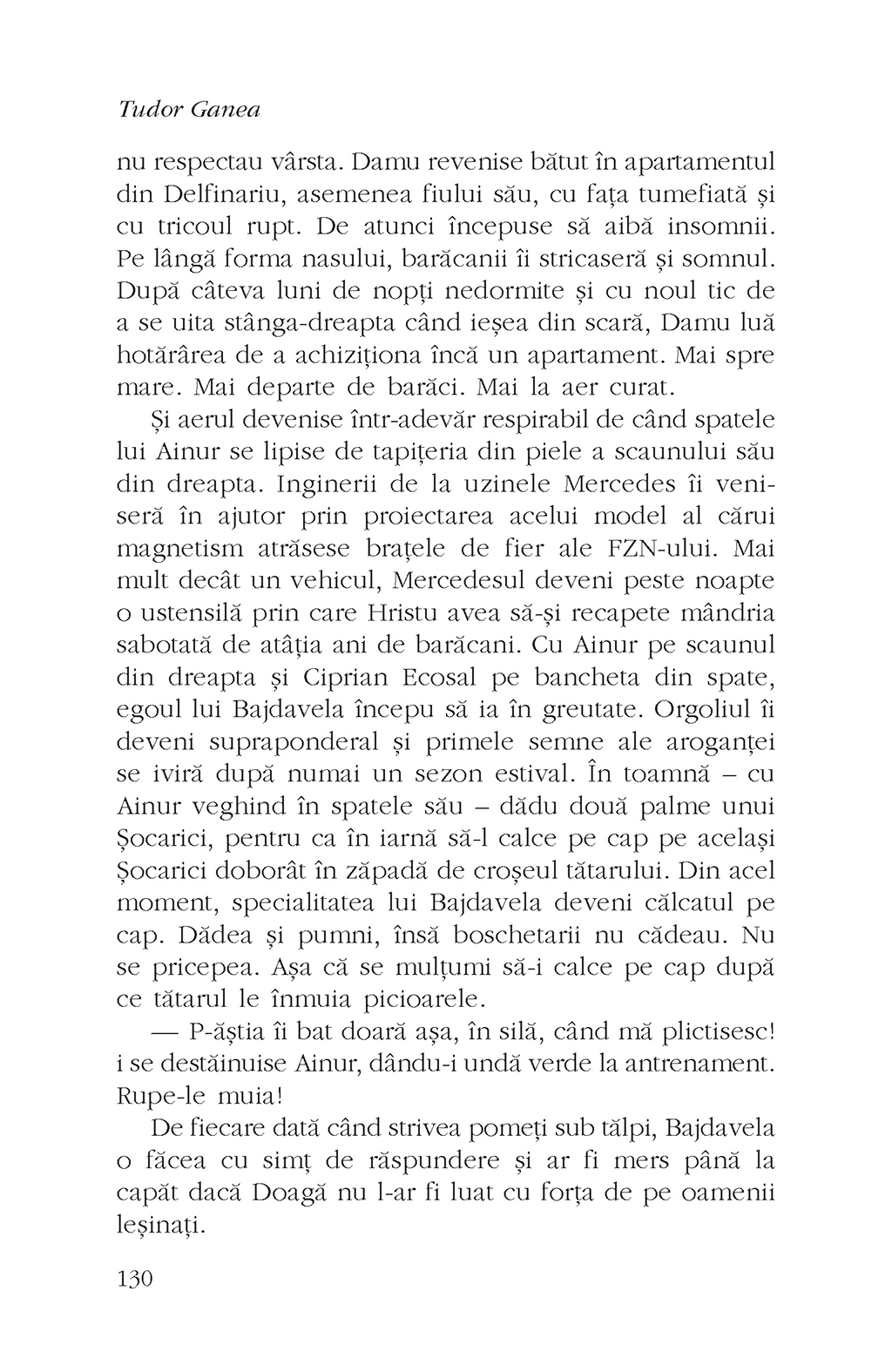 Tudor Ganea

nu respectau vârsta. Damu revenise bătut în apartamentul din Delfinariu, asemenea fiului său, cu fața tumefiată și cu tricoul rupt. De atunci începuse să aibă insomnii. Pe lângă forma nasului, barăcanii îi stricaseră și somnul. După câteva luni de nopți nedormite și cu noul tic de a se uita stânga-dreapta când ieșea din scară, Damu luă hotărârea de a achiziționa încă un apartament. Mai spre mare. Mai departe de barăci. Mai la aer curat.

Și aerul devenise într-adevăr respirabil de când spatele lui Ainur se lipise de tapițeria din piele a scaunului său din dreapta. Inginerii de la uzinele Mercedes îi veniseră în ajutor prin proiectarea acelui model al cărui magnetism atrăsese brațele de fier ale FZN-ului. Mai mult decât un vehicul, Mercedesul deveni peste noapte o ustensilă prin care Hristu avea să-și recapete mândria sabotată de atâția ani de barăcani. Cu Ainur pe scaunul din dreapta și Ciprian Ecosal pe bancheta din spate, egoul lui Bajdavela începu să ia în greutate. Orgoliul îi deveni supraponderal și primele semne ale aroganței se iviră după numai un sezon estival. În toamnă – cu Ainur veghind în spatele său – dădu două palme unui Șocarici, pentru ca în iarnă să-l calce pe cap pe același Șocarici doborât în zăpadă de croșeul tătarului. Din acel moment, specialitatea lui Bajdavela deveni călcatul pe cap. Dădea și pumni, însă boschetarii nu cădeau. Nu se pricepea. Așa că se mulțumi să-i calce pe cap după ce tătarul le înmuia picioarele.

— P-ăștia îi bat doară așa, în silă, când mă plictisesc! i se destăinuise Ainur, dându-i undă verde la antrenament. Rupe-le muia!

De fiecare dată când strivea pomeți sub tălpi, Bajdavela o făcea cu simț de răspundere și ar fi mers până la capăt dacă Doagă nu l-ar fi luat cu forța de pe oamenii leșinați.

130